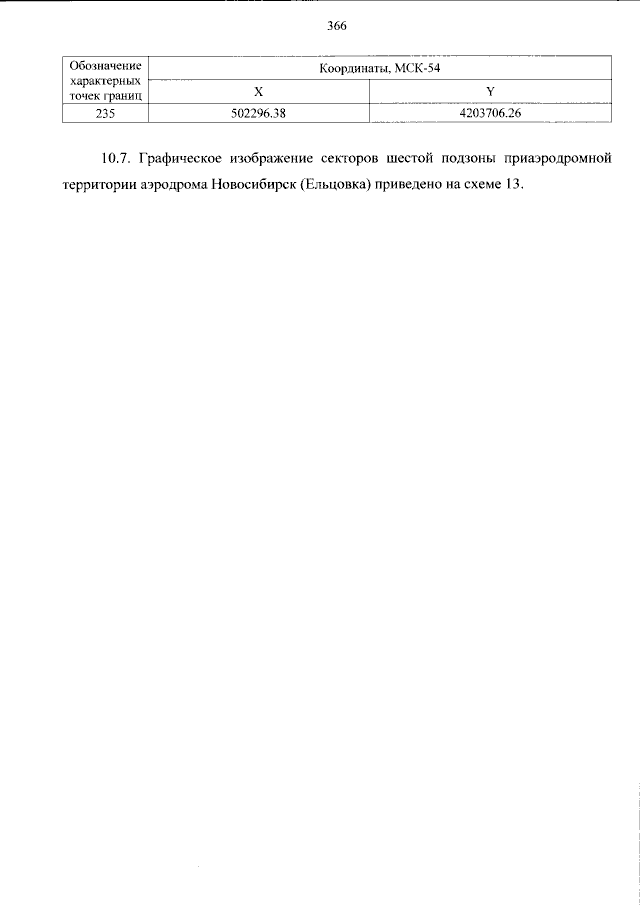 366

| Обозначение характерных точек границ | Координаты, МСК-54 | |
|---|---|---|
| | X | Y |
| 235 | 502296.38 | 4203706.26 |

10.7. Графическое изображение секторов шестой подзоны приаэродромной территории аэродрома Новосибирск (Ельцовка) приведено на схеме 13.